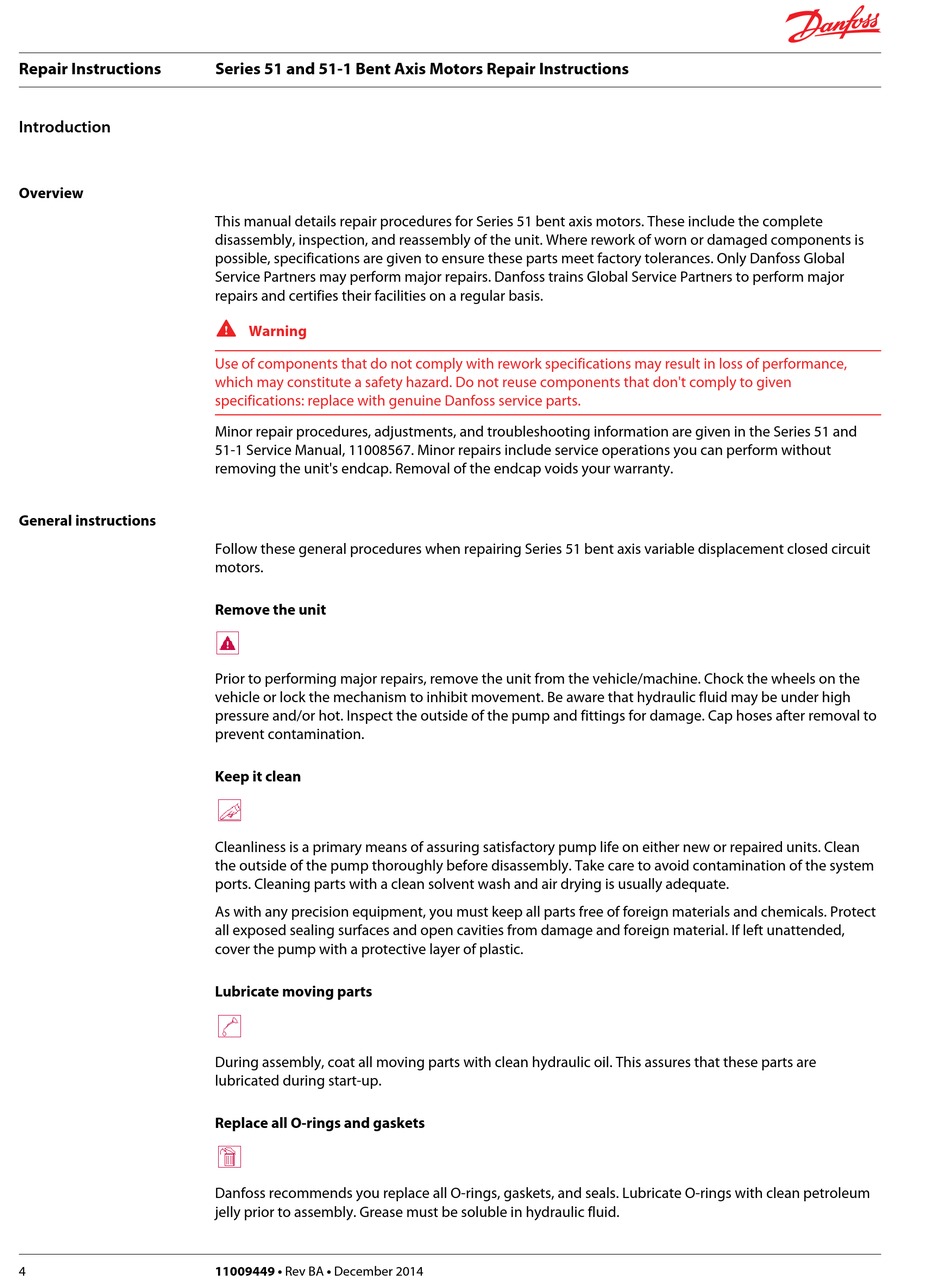 Danfoss

Repair Instructions Series 51 and 51-1 Bent Axis Motors Repair Instructions

Introduction

Overview

This manual details repair procedures for Series 51 bent axis motors. These include the complete disassembly, inspection, and reassembly of the unit. Where rework of worn or damaged components is possible, specifications are given to ensure these parts meet factory tolerances. Only Danfoss Global Service Partners may perform major repairs. Danfoss trains Global Service Partners to perform major repairs and certifies their facilities on a regular basis.

Warning

Use of components that do not comply with rework specifications may result in loss of performance, which may constitute a safety hazard. Do not reuse components that don't comply to given specifications: replace with genuine Danfoss service parts.

Minor repair procedures, adjustments, and troubleshooting information are given in the Series 51 and 51-1 Service Manual, 11008567. Minor repairs include service operations you can perform without removing the unit's endcap. Removal of the endcap voids your warranty.

General instructions

Follow these general procedures when repairing Series 51 bent axis variable displacement closed circuit motors.

Remove the unit

Prior to performing major repairs, remove the unit from the vehicle/machine. Chock the wheels on the vehicle or lock the mechanism to inhibit movement. Be aware that hydraulic fluid may be under high pressure and/or hot. Inspect the outside of the pump and fittings for damage. Cap hoses after removal to prevent contamination.

Keep it clean

Cleanliness is a primary means of assuring satisfactory pump life on either new or repaired units. Clean the outside of the pump thoroughly before disassembly. Take care to avoid contamination of the system ports. Cleaning parts with a clean solvent wash and air drying is usually adequate.

As with any precision equipment, you must keep all parts free of foreign materials and chemicals. Protect all exposed sealing surfaces and open cavities from damage and foreign material. If left unattended, cover the pump with a protective layer of plastic.

Lubricate moving parts

During assembly, coat all moving parts with clean hydraulic oil. This assures that these parts are lubricated during start-up.

Replace all O-rings and gaskets

Danfoss recommends you replace all O-rings, gaskets, and seals. Lubricate O-rings with clean petroleum jelly prior to assembly. Grease must be soluble in hydraulic fluid.

4 11009449 • Rev BA • December 2014